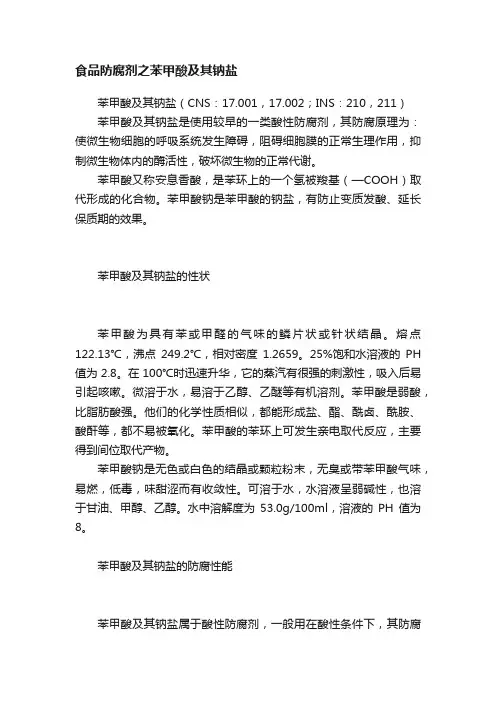 食品防腐剂之苯甲酸及其钠盐

苯甲酸及其钠盐（CNS：17.001，17.002；INS：210，211）

苯甲酸及其钠盐是使用较早的一类酸性防腐剂，其防腐原理为：使微生物细胞的呼吸系统发生障碍，阻碍细胞膜的正常生理作用，抑制微生物体内的酶活性，破坏微生物的正常代谢。

苯甲酸又称安息香酸，是苯环上的一个氢被羧基（—COOH）取代形成的化合物。苯甲酸钠是苯甲酸的钠盐，有防止变质发酸、延长保质期的效果。

苯甲酸及其钠盐的性状

苯甲酸为具有苯或甲醛的气味的鳞片状或针状结晶。熔点122.13℃，沸点 249.2℃，相对密度 1.2659。25%饱和水溶液的 PH 值为 2.8。在 100℃时迅速升华，它的蒸汽有很强的刺激性，吸入后易引起咳嗽。微溶于水，易溶于乙醇、乙醚等有机溶剂。苯甲酸是弱酸，比脂肪酸强。他们的化学性质相似，都能形成盐、酯、酰卤、酰胺、酸酐等，都不易被氧化。苯甲酸的苯环上可发生亲电取代反应，主要得到间位取代产物。

苯甲酸钠是无色或白色的结晶或颗粒粉末，无臭或带苯甲酸气味，易燃，低毒，味甜涩而有收敛性。可溶于水，水溶液呈弱碱性，也溶于甘油、甲醇、乙醇。水中溶解度为 53.0g/100ml，溶液的 PH 值为 8。

苯甲酸及其钠盐的防腐性能

苯甲酸及其钠盐属于酸性防腐剂，一般用在酸性条件下，其防腐